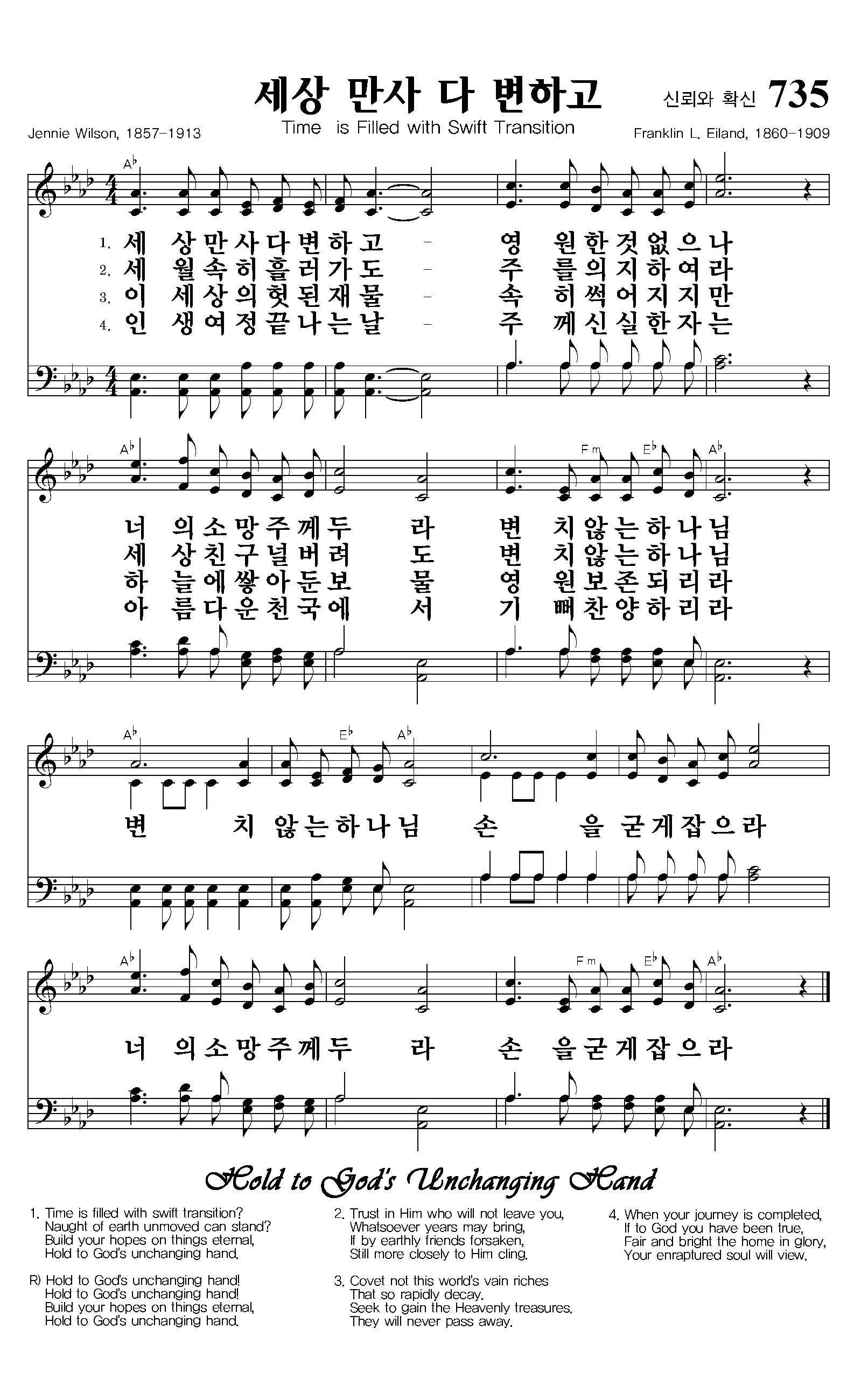 세상 만사 다 변하고 신뢰와 확신 735

Jennie Wilson, 1857-1913 Time is Filled with Swift Transition Franklin L. Eiland, 1860-1909

A♭

1. 세 상만사다변하고 - 영 원한것없으나
2. 세 월속히흘러가도 - 주 를의지하여라
3. 이 세상의헛된재물 - 속 히썩어지지만
4. 인 생여정끝나는날 - 주 께신실한자는

A♭ Fm E♭ A♭

너 의소망주께두 라 변 치않는하나님
세 상친구널버려 도 변 치않는하나님
하 늘에쌓아둔보 물 영 원보존되리라
아 름다운천국에 서 기 뻐찬양하리라

A♭ E♭ A♭

변 치 않는하나님 손 을 굳게잡으라

A♭ Fm E♭ A♭

너 의소망주께두 라 손 을굳게잡으라

Hold to God's Unchanging Hand

1. Time is filled with swift transition?
Naught of earth unmoved can stand?
Build your hopes on things eternal,
Hold to God's unchanging hand.

R) Hold to God's unchanging hand!
Hold to God's unchanging hand!
Build your hopes on things eternal,
Hold to God's unchanging hand.

2. Trust in Him who will not leave you,
Whatsoever years may bring,
If by earthly friends forsaken,
Still more closely to Him cling.

3. Covet not this world's vain riches
That so rapidly decay.
Seek to gain the Heavenly treasures.
They will never pass away.

4. When your journey is completed,
If to God you have been true,
Fair and bright the home in glory,
Your enraptured soul will view.